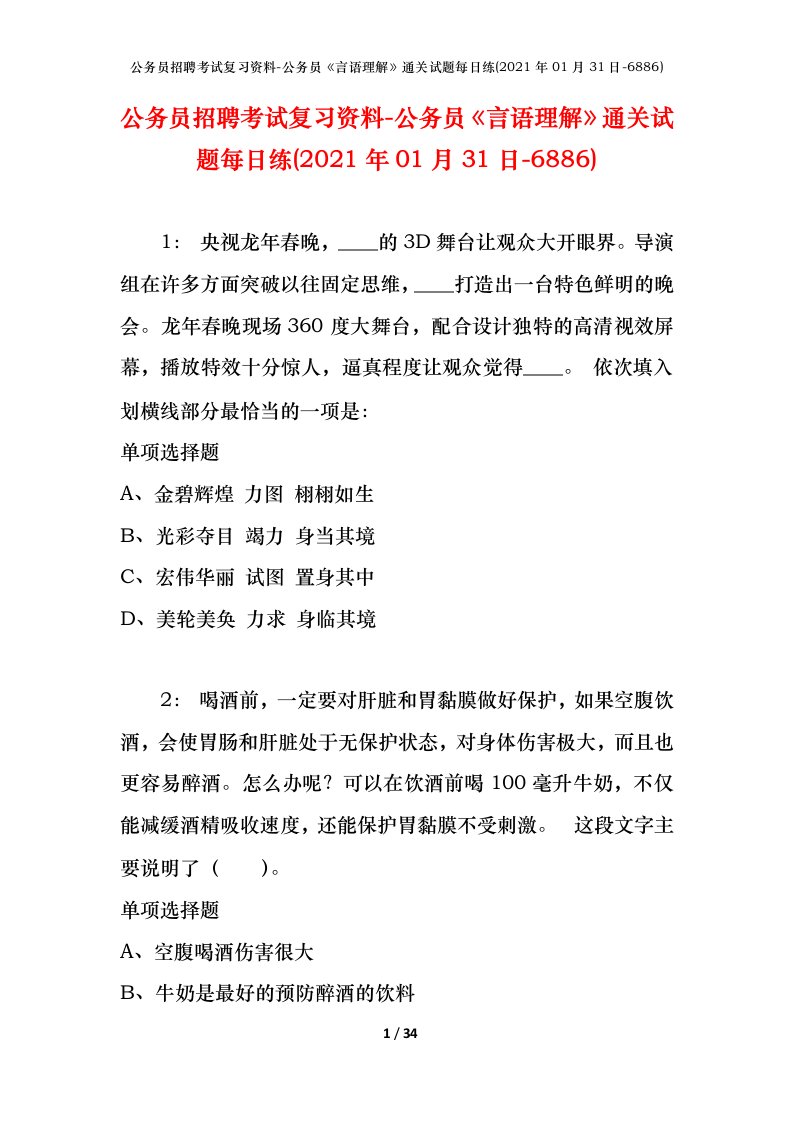 公务员招聘考试复习资料-公务员《言语理解》通关试题每日练(2021 年 01 月 31 日-6886)

公务员招聘考试复习资料-公务员《言语理解》通关试题每日练(2021 年 01 月 31 日-6886)

1： 央视龙年春晚，____的 3D 舞台让观众大开眼界。导演组在许多方面突破以往固定思维，____打造出一台特色鲜明的晚会。龙年春晚现场 360 度大舞台，配合设计独特的高清视效屏幕，播放特效十分惊人，逼真程度让观众觉得____。 依次填入划横线部分最恰当的一项是:

单项选择题

A、金碧辉煌 力图 栩栩如生

B、光彩夺目 竭力 身当其境

C、宏伟华丽 试图 置身其中

D、美轮美奂 力求 身临其境

2： 喝酒前，一定要对肝脏和胃黏膜做好保护，如果空腹饮酒，会使胃肠和肝脏处于无保护状态，对身体伤害极大，而且也更容易醉酒。怎么办呢？可以在饮酒前喝 100 毫升牛奶，不仅能减缓酒精吸收速度，还能保护胃黏膜不受刺激。 这段文字主要说明了（ ）。

单项选择题

A、空腹喝酒伤害很大

B、牛奶是最好的预防醉酒的饮料

1 / 34